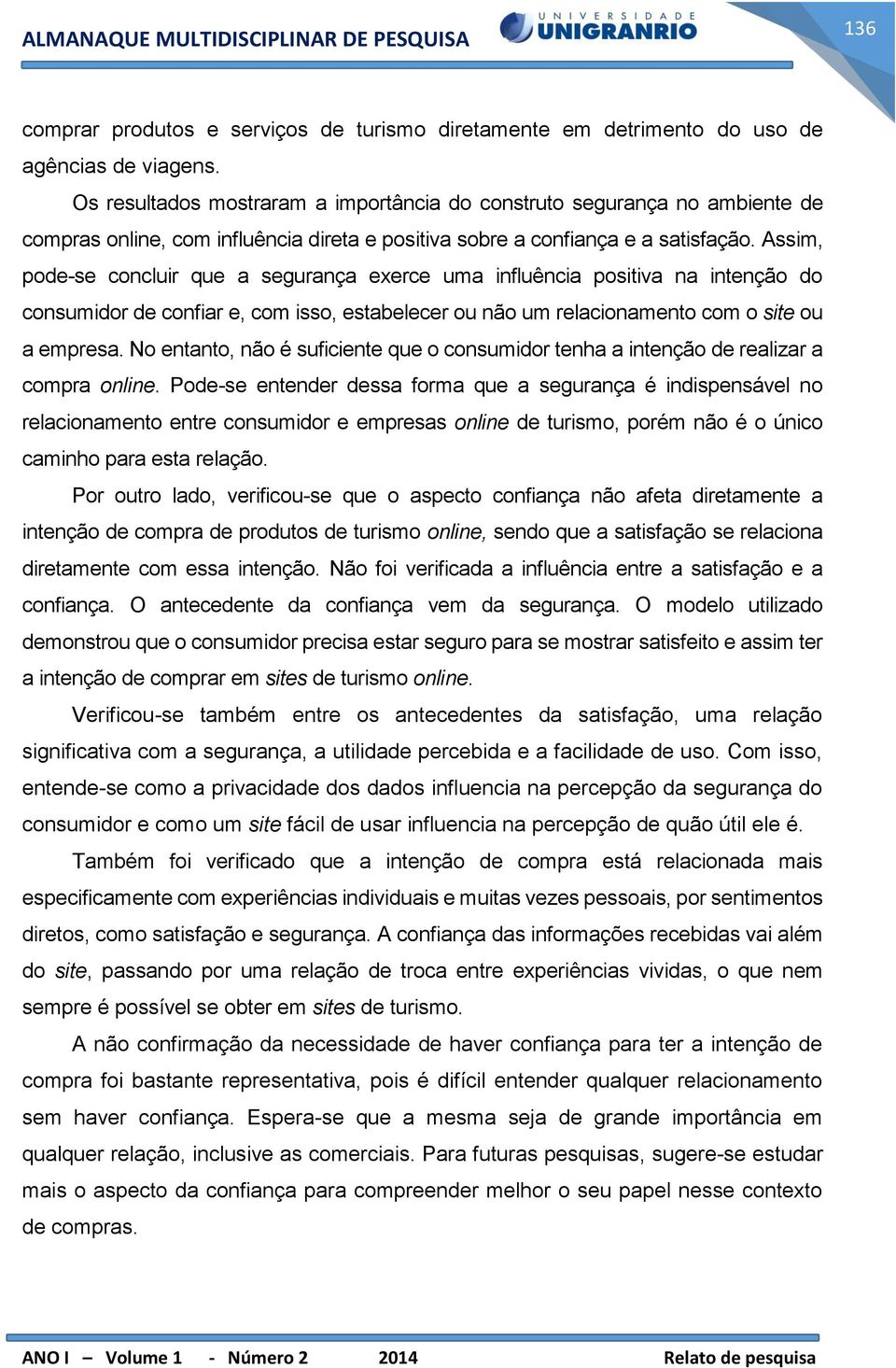 ALMANAQUE MULTIDISCIPLINAR DE PESQUISA

UNIVERSIDADE UNIGRANRIO

136

comprar produtos e serviços de turismo diretamente em detrimento do uso de agências de viagens.

Os resultados mostraram a importância do construto segurança no ambiente de compras online, com influência direta e positiva sobre a confiança e a satisfação. Assim, pode-se concluir que a segurança exerce uma influência positiva na intenção do consumidor de confiar e, com isso, estabelecer ou não um relacionamento com o site ou a empresa. No entanto, não é suficiente que o consumidor tenha a intenção de realizar a compra online. Pode-se entender dessa forma que a segurança é indispensável no relacionamento entre consumidor e empresas online de turismo, porém não é o único caminho para esta relação.

Por outro lado, verificou-se que o aspecto confiança não afeta diretamente a intenção de compra de produtos de turismo online, sendo que a satisfação se relaciona diretamente com essa intenção. Não foi verificada a influência entre a satisfação e a confiança. O antecedente da confiança vem da segurança. O modelo utilizado demonstrou que o consumidor precisa estar seguro para se mostrar satisfeito e assim ter a intenção de comprar em sites de turismo online.

Verificou-se também entre os antecedentes da satisfação, uma relação significativa com a segurança, a utilidade percebida e a facilidade de uso. Com isso, entende-se como a privacidade dos dados influencia na percepção da segurança do consumidor e como um site fácil de usar influencia na percepção de quão útil ele é.

Também foi verificado que a intenção de compra está relacionada mais especificamente com experiências individuais e muitas vezes pessoais, por sentimentos diretos, como satisfação e segurança. A confiança das informações recebidas vai além do site, passando por uma relação de troca entre experiências vividas, o que nem sempre é possível se obter em sites de turismo.

A não confirmação da necessidade de haver confiança para ter a intenção de compra foi bastante representativa, pois é difícil entender qualquer relacionamento sem haver confiança. Espera-se que a mesma seja de grande importância em qualquer relação, inclusive as comerciais. Para futuras pesquisas, sugere-se estudar mais o aspecto da confiança para compreender melhor o seu papel nesse contexto de compras.

ANO I – Volume 1 - Número 2 2014 Relato de pesquisa